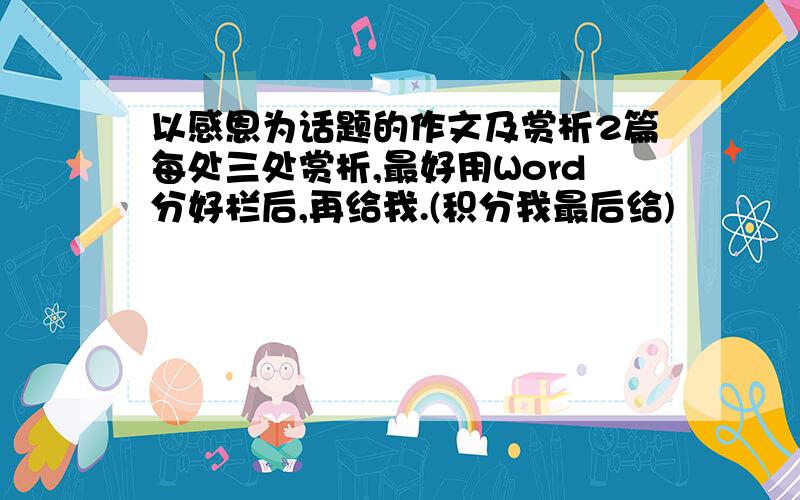 以感恩为话题的作文及赏析2篇每处三处赏析,最好用Word分好栏后,再给我.(积分我最后给)